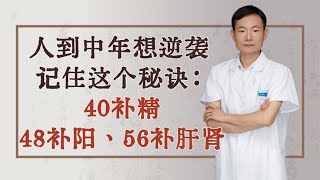 人到中年想逆袭
记住这个秘诀：
40补精
48补阳、56补肝肾